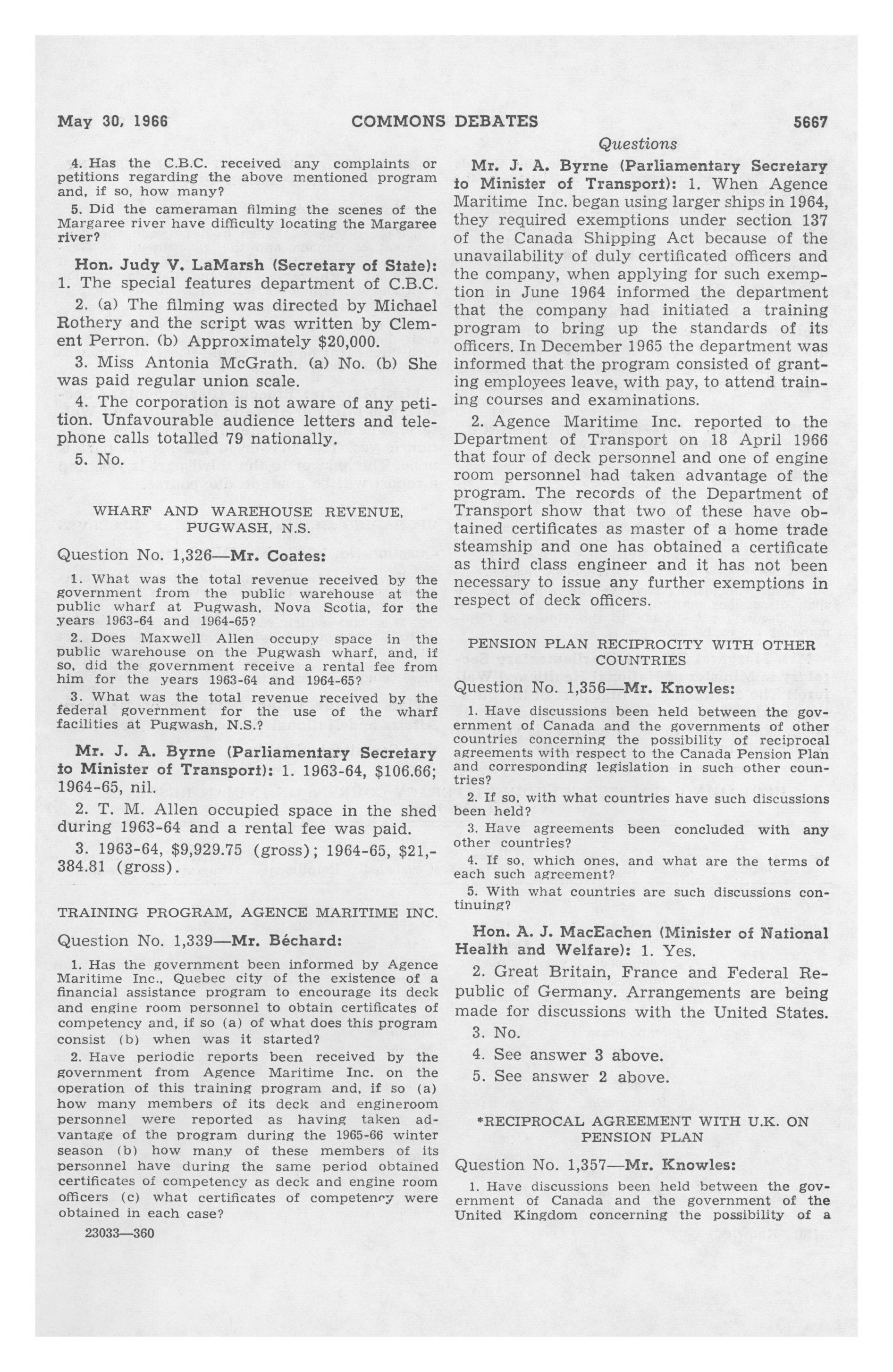 May 30, 1966 COMMONS DEBATES 5667

Questions

4. Has the C.B.C. received any complaints or petitions regarding the above mentioned program and, if so, how many?

5. Did the cameraman filming the scenes of the Margaree river have difficulty locating the Margaree river?

Hon. Judy V. LaMarsh (Secretary of State): 1. The special features department of C.B.C.

2. (a) The filming was directed by Michael Rothery and the script was written by Clement Perron. (b) Approximately $20,000.

3. Miss Antonia McGrath. (a) No. (b) She was paid regular union scale.

4. The corporation is not aware of any petition. Unfavourable audience letters and telephone calls totalled 79 nationally.

5. No.

WHARF AND WAREHOUSE REVENUE, PUGWASH, N.S.

Question No. 1,326—Mr. Coates:

1. What was the total revenue received by the government from the public warehouse at the public wharf at Pugwash, Nova Scotia, for the years 1963-64 and 1964-65?

2. Does Maxwell Allen occupy space in the public warehouse on the Pugwash wharf, and, if so, did the government receive a rental fee from him for the years 1963-64 and 1964-65?

3. What was the total revenue received by the federal government for the use of the wharf facilities at Pugwash, N.S.?

Mr. J. A. Byrne (Parliamentary Secretary to Minister of Transport): 1. 1963-64, $106.66; 1964-65, nil.

2. T. M. Allen occupied space in the shed during 1963-64 and a rental fee was paid.

3. 1963-64, $9,929.75 (gross); 1964-65, $21,384.81 (gross).

TRAINING PROGRAM, AGENCE MARITIME INC.

Question No. 1,339—Mr. Béchard:

1. Has the government been informed by Agence Maritime Inc., Quebec city of the existence of a financial assistance program to encourage its deck and engine room personnel to obtain certificates of competency and, if so (a) of what does this program consist (b) when was it started?

2. Have periodic reports been received by the government from Agence Maritime Inc. on the operation of this training program and, if so (a) how many members of its deck and engineroom personnel were reported as having taken advantage of the program during the 1965-66 winter season (b) how many of these members of its personnel have during the same period obtained certificates of competency as deck and engine room officers (c) what certificates of competency were obtained in each case?

23033—360

Mr. J. A. Byrne (Parliamentary Secretary to Minister of Transport): 1. When Agence Maritime Inc. began using larger ships in 1964, they required exemptions under section 137 of the Canada Shipping Act because of the unavailability of duly certificated officers and the company, when applying for such exemption in June 1964 informed the department that the company had initiated a training program to bring up the standards of its officers. In December 1965 the department was informed that the program consisted of granting employees leave, with pay, to attend training courses and examinations.

2. Agence Maritime Inc. reported to the Department of Transport on 18 April 1966 that four of deck personnel and one of engine room personnel had taken advantage of the program. The records of the Department of Transport show that two of these have obtained certificates as master of a home trade steamship and one has obtained a certificate as third class engineer and it has not been necessary to issue any further exemptions in respect of deck officers.

PENSION PLAN RECIPROCITY WITH OTHER COUNTRIES

Question No. 1,356—Mr. Knowles:

1. Have discussions been held between the government of Canada and the governments of other countries concerning the possibility of reciprocal agreements with respect to the Canada Pension Plan and corresponding legislation in such other countries?

2. If so, with what countries have such discussions been held?

3. Have agreements been concluded with any other countries?

4. If so, which ones, and what are the terms of each such agreement?

5. With what countries are such discussions continuing?

Hon. A. J. MacEachen (Minister of National Health and Welfare): 1. Yes.

2. Great Britain, France and Federal Republic of Germany. Arrangements are being made for discussions with the United States.

3. No.

4. See answer 3 above.

5. See answer 2 above.

*RECIPROCAL AGREEMENT WITH U.K. ON PENSION PLAN

Question No. 1,357—Mr. Knowles:

1. Have discussions been held between the government of Canada and the government of the United Kingdom concerning the possibility of a